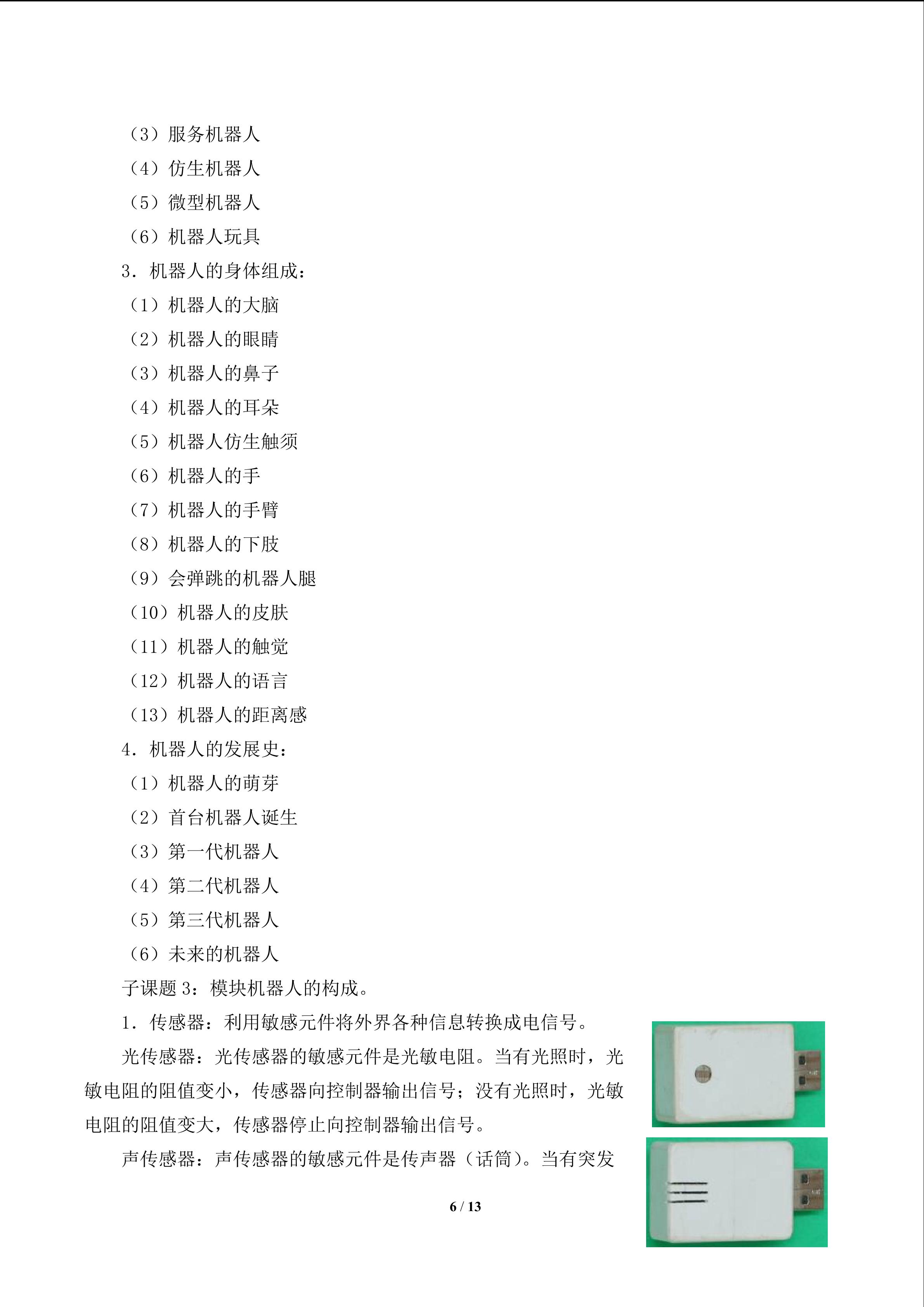 （3）服务机器人
（4）仿生机器人
（5）微型机器人
（6）机器人玩具
3．机器人的身体组成：
（1）机器人的大脑
（2）机器人的眼睛
（3）机器人的鼻子
（4）机器人的耳朵
（5）机器人仿生触须
（6）机器人的手
（7）机器人的手臂
（8）机器人的下肢
（9）会弹跳的机器人腿
（10）机器人的皮肤
（11）机器人的触觉
（12）机器人的语言
（13）机器人的距离感
4．机器人的发展史：
（1）机器人的萌芽
（2）首台机器人诞生
（3）第一代机器人
（4）第二代机器人
（5）第三代机器人
（6）未来的机器人
子课题 3：模块机器人的构成。
1．传感器：利用敏感元件将外界各种信息转换成电信号。
光传感器：光传感器的敏感元件是光敏电阻。当有光照时，光敏电阻的阻值变小，传感器向控制器输出信号；没有光照时，光敏电阻的阻值变大，传感器停止向控制器输出信号。
声传感器：声传感器的敏感元件是传声器（话筒）。当有突发
6 / 13